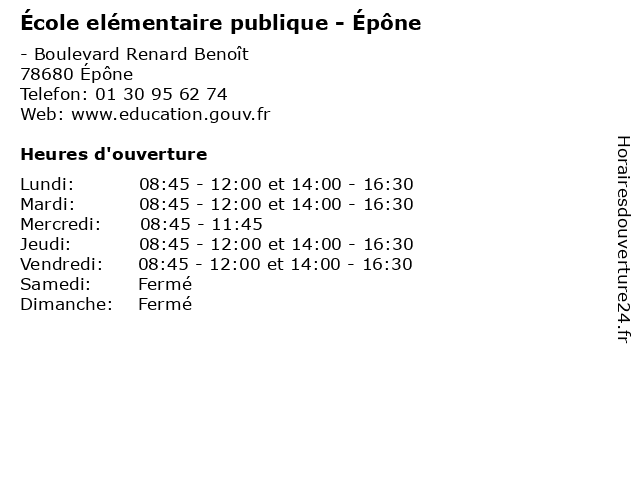 École elémentaire publique - Épône

- Boulevard Renard Benoît
78680 Épône
Telefon: 01 30 95 62 74
Web: www.education.gouv.fr

Heures d'ouverture

Lundi: 08:45 - 12:00 et 14:00 - 16:30
Mardi: 08:45 - 12:00 et 14:00 - 16:30
Mercredi: 08:45 - 11:45
Jeudi: 08:45 - 12:00 et 14:00 - 16:30
Vendredi: 08:45 - 12:00 et 14:00 - 16:30
Samedi: Fermé
Dimanche: Fermé

Horairesdouverture24.fr